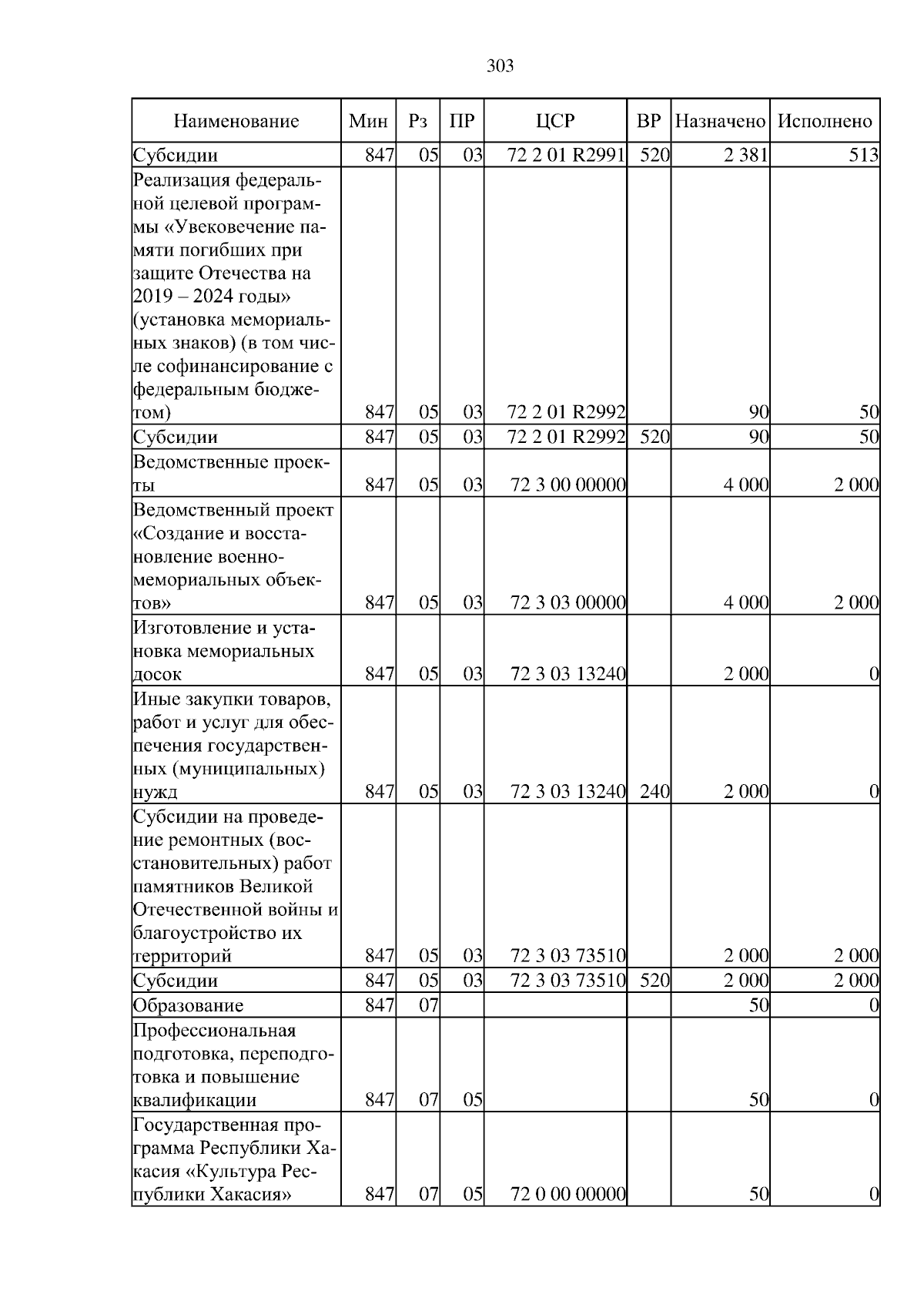 303

| Наименование | Мин | Рз | ПР | ЦСР | ВР | Назначено | Исполнено |
|---|---|---|---|---|---|---|---|
| Субсидии | 847 | 05 | 03 | 72 2 01 R2991 | 520 | 2 381 | 513 |
| Реализация федеральной целевой программы «Увековечение памяти погибших при защите Отечества на 2019 – 2024 годы» (установка мемориальных знаков) (в том числе софинансирование с федеральным бюджетом) | 847 | 05 | 03 | 72 2 01 R2992 | | 90 | 50 |
| Субсидии | 847 | 05 | 03 | 72 2 01 R2992 | 520 | 90 | 50 |
| Ведомственные проекты | 847 | 05 | 03 | 72 3 00 00000 | | 4 000 | 2 000 |
| Ведомственный проект «Создание и восстановление военно-мемориальных объектов» | 847 | 05 | 03 | 72 3 03 00000 | | 4 000 | 2 000 |
| Изготовление и установка мемориальных досок | 847 | 05 | 03 | 72 3 03 13240 | | 2 000 | 0 |
| Иные закупки товаров, работ и услуг для обеспечения государственных (муниципальных) нужд | 847 | 05 | 03 | 72 3 03 13240 | 240 | 2 000 | 0 |
| Субсидии на проведение ремонтных (восстановительных) работ памятников Великой Отечественной войны и благоустройство их территорий | 847 | 05 | 03 | 72 3 03 73510 | | 2 000 | 2 000 |
| Субсидии | 847 | 05 | 03 | 72 3 03 73510 | 520 | 2 000 | 2 000 |
| Образование | 847 | 07 | | | | 50 | 0 |
| Профессиональная подготовка, переподготовка и повышение квалификации | 847 | 07 | 05 | | | 50 | 0 |
| Государственная программа Республики Хакасия «Культура Республики Хакасия» | 847 | 07 | 05 | 72 0 00 00000 | | 50 | 0 |